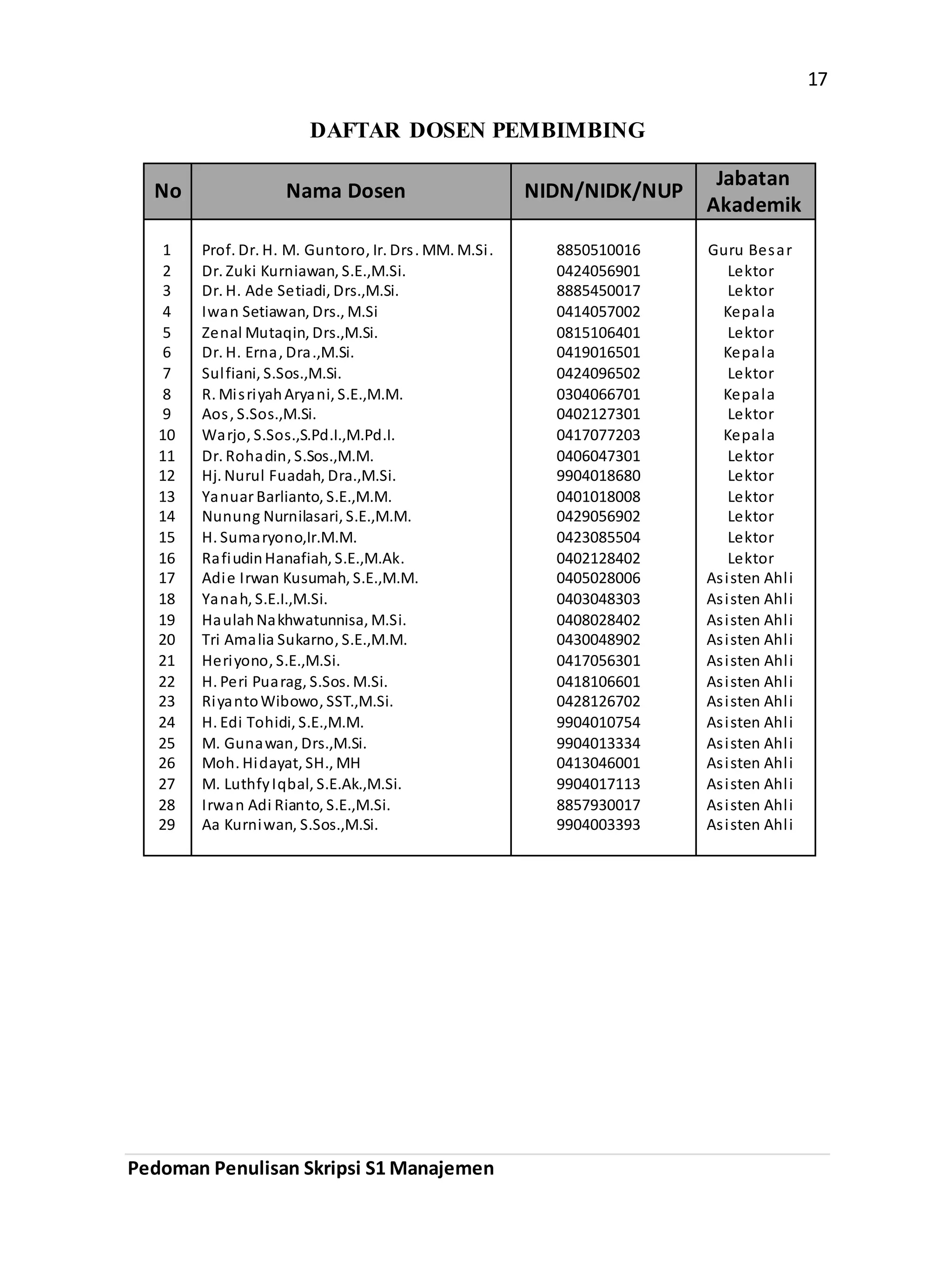 17

DAFTAR DOSEN PEMBIMBING

| No | Nama Dosen | NIDN/NIDK/NUP | Jabatan Akademik |
|---|---|---|---|
| 1 | Prof. Dr. H. M. Guntoro, Ir. Drs. MM. M.Si. | 8850510016 | Guru Besar |
| 2 | Dr. Zuki Kurniawan, S.E.,M.Si. | 0424056901 | Lektor |
| 3 | Dr. H. Ade Setiadi, Drs.,M.Si. | 8885450017 | Lektor |
| 4 | Iwan Setiawan, Drs., M.Si | 0414057002 | Kepala |
| 5 | Zenal Mutaqin, Drs.,M.Si. | 0815106401 | Lektor |
| 6 | Dr. H. Erna, Dra.,M.Si. | 0419016501 | Kepala |
| 7 | Sulfiani, S.Sos.,M.Si. | 0424096502 | Lektor |
| 8 | R. Misriyah Aryani, S.E.,M.M. | 0304066701 | Kepala |
| 9 | Aos, S.Sos.,M.Si. | 0402127301 | Lektor |
| 10 | Warjo, S.Sos.,S.Pd.I.,M.Pd.I. | 0417077203 | Kepala |
| 11 | Dr. Rohadin, S.Sos.,M.M. | 0406047301 | Lektor |
| 12 | Hj. Nurul Fuadah, Dra.,M.Si. | 9904018680 | Lektor |
| 13 | Yanuar Barlianto, S.E.,M.M. | 0401018008 | Lektor |
| 14 | Nunung Nurnilasari, S.E.,M.M. | 0429056902 | Lektor |
| 15 | H. Sumaryono,Ir.M.M. | 0423085504 | Lektor |
| 16 | Rafiudin Hanafiah, S.E.,M.Ak. | 0402128402 | Lektor |
| 17 | Adie Irwan Kusumah, S.E.,M.M. | 0405028006 | Asisten Ahli |
| 18 | Yanah, S.E.I.,M.Si. | 0403048303 | Asisten Ahli |
| 19 | Haulah Nakhwatunnisa, M.Si. | 0408028402 | Asisten Ahli |
| 20 | Tri Amalia Sukarno, S.E.,M.M. | 0430048902 | Asisten Ahli |
| 21 | Heriyono, S.E.,M.Si. | 0417056301 | Asisten Ahli |
| 22 | H. Peri Puarag, S.Sos. M.Si. | 0418106601 | Asisten Ahli |
| 23 | Riyanto Wibowo, SST.,M.Si. | 0428126702 | Asisten Ahli |
| 24 | H. Edi Tohidi, S.E.,M.M. | 9904010754 | Asisten Ahli |
| 25 | M. Gunawan, Drs.,M.Si. | 9904013334 | Asisten Ahli |
| 26 | Moh. Hidayat, SH., MH | 0413046001 | Asisten Ahli |
| 27 | M. Luthfy Iqbal, S.E.Ak.,M.Si. | 9904017113 | Asisten Ahli |
| 28 | Irwan Adi Rianto, S.E.,M.Si. | 8857930017 | Asisten Ahli |
| 29 | Aa Kurniwan, S.Sos.,M.Si. | 9904003393 | Asisten Ahli |

Pedoman Penulisan Skripsi S1 Manajemen